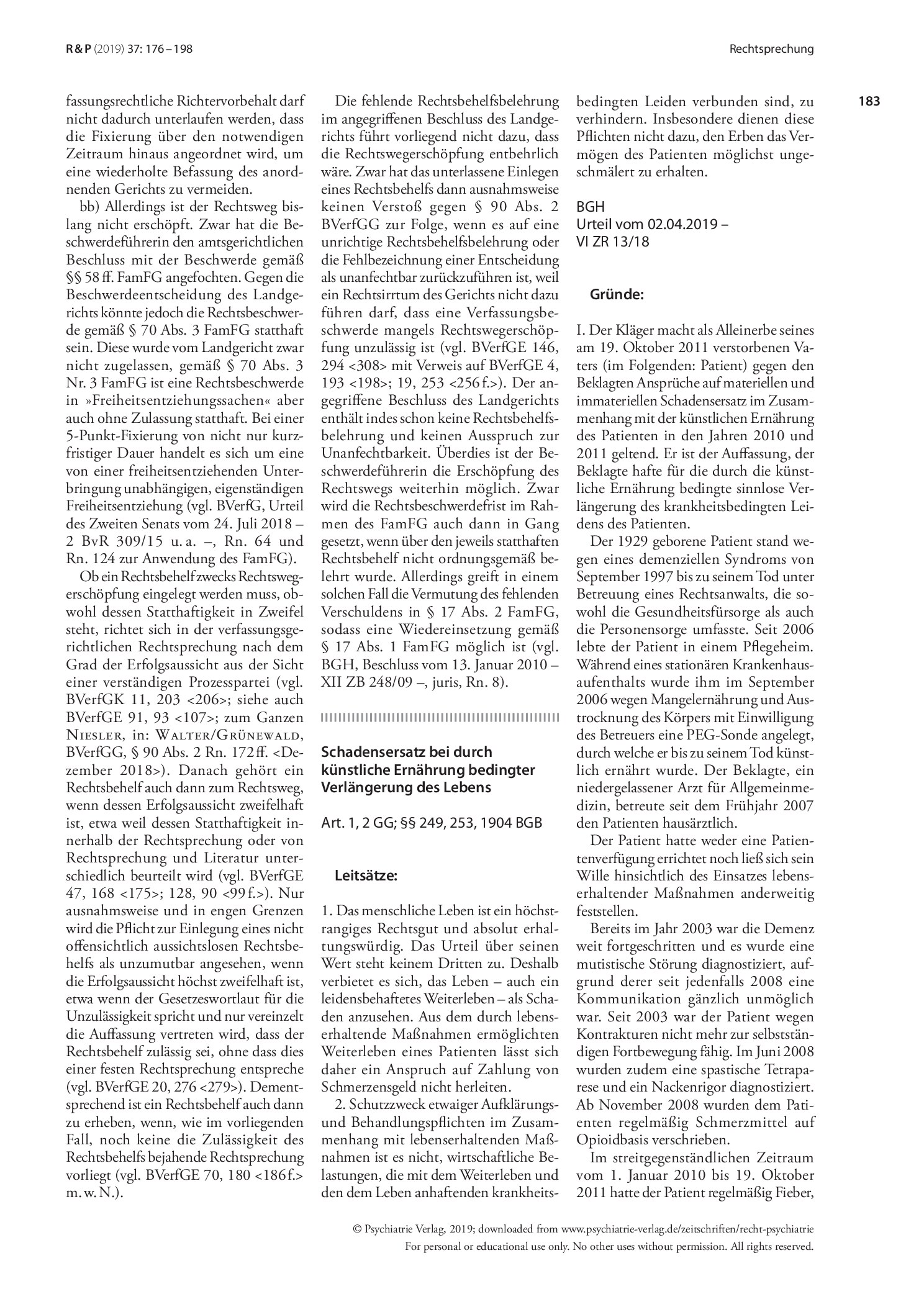 R & P (2019) 37: 176 – 198

Rechtsprechung

183

fassungsrechtliche Richtervorbehalt darf nicht dadurch unterlaufen werden, dass die Fixierung über den notwendigen Zeitraum hinaus angeordnet wird, um eine wiederholte Befassung des anordnenden Gerichts zu vermeiden.

bb) Allerdings ist der Rechtsweg bislang nicht erschöpft. Zwar hat die Beschwerdeführerin den amtsgerichtlichen Beschluss mit der Beschwerde gemäß §§ 58 ff. FamFG angefochten. Gegen die Beschwerdeentscheidung des Landgerichts könnte jedoch die Rechtsbeschwerde gemäß § 70 Abs. 3 FamFG statthaft sein. Diese wurde vom Landgericht zwar nicht zugelassen, gemäß § 70 Abs. 3 Nr. 3 FamFG ist eine Rechtsbeschwerde in »Freiheitsentziehungssachen« aber auch ohne Zulassung statthaft. Bei einer 5-Punkt-Fixierung von nicht nur kurzfristiger Dauer handelt es sich um eine von einer freiheitsentziehenden Unterbringung unabhängigen, eigenständigen Freiheitsentziehung (vgl. BVerfG, Urteil des Zweiten Senats vom 24. Juli 2018 – 2 BvR 309/15 u. a. –, Rn. 64 und Rn. 124 zur Anwendung des FamFG).

Ob ein Rechtsbehelf zwecks Rechtswegerschöpfung eingelegt werden muss, obwohl dessen Statthaftigkeit in Zweifel steht, richtet sich in der verfassungsgerichtlichen Rechtsprechung nach dem Grad der Erfolgsaussicht aus der Sicht einer verständigen Prozesspartei (vgl. BVerfGK 11, 203 <206>; siehe auch BVerfGE 91, 93 <107>; zum Ganzen Niesler, in: Walter/Grünewald, BVerfGG, § 90 Abs. 2 Rn. 172 ff. <Dezember 2018>). Danach gehört ein Rechtsbehelf auch dann zum Rechtsweg, wenn dessen Erfolgsaussicht zweifelhaft ist, etwa weil dessen Statthaftigkeit innerhalb der Rechtsprechung oder von Rechtsprechung und Literatur unterschiedlich beurteilt wird (vgl. BVerfGE 47, 168 <175>; 128, 90 <99 f.>). Nur ausnahmsweise und in engen Grenzen wird die Pflicht zur Einlegung eines nicht offensichtlich aussichtslosen Rechtsbehelfs als unzumutbar angesehen, wenn die Erfolgsaussicht höchst zweifelhaft ist, etwa wenn der Gesetzeswortlaut für die Unzulässigkeit spricht und nur vereinzelt die Auffassung vertreten wird, dass der Rechtsbehelf zulässig sei, ohne dass dies einer festen Rechtsprechung entspreche (vgl. BVerfGE 20, 276 <279>). Dementsprechend ist ein Rechtsbehelf auch dann zu erheben, wenn, wie im vorliegenden Fall, noch keine die Zulässigkeit des Rechtsbehelfs bejahende Rechtsprechung vorliegt (vgl. BVerfGE 70, 180 <186 f.> m. w. N.).

Die fehlende Rechtsbehelfsbelehrung im angegriffenen Beschluss des Landgerichts führt vorliegend nicht dazu, dass die Rechtswegerschöpfung entbehrlich wäre. Zwar hat das unterlassene Einlegen eines Rechtsbehelfs dann ausnahmsweise keinen Verstoß gegen § 90 Abs. 2 BVerfGG zur Folge, wenn es auf eine unrichtige Rechtsbehelfsbelehrung oder die Fehlbezeichnung einer Entscheidung als unanfechtbar zurückzuführen ist, weil ein Rechtsirrtum des Gerichts nicht dazu führen darf, dass eine Verfassungsbeschwerde mangels Rechtswegerschöpfung unzulässig ist (vgl. BVerfGE 146, 294 <308> mit Verweis auf BVerfGE 4, 193 <198>; 19, 253 <256 f.>). Der angegriffene Beschluss des Landgerichts enthält indes schon keine Rechtsbehelfsbelehrung und keinen Ausspruch zur Unanfechtbarkeit. Überdies ist der Beschwerdeführerin die Erschöpfung des Rechtswegs weiterhin möglich. Zwar wird die Rechtsbeschwerdefrist im Rahmen des FamFG auch dann in Gang gesetzt, wenn über den jeweils statthaften Rechtsbehelf nicht ordnungsgemäß belehrt wurde. Allerdings greift in einem solchen Fall die Vermutung des fehlenden Verschuldens in § 17 Abs. 2 FamFG, sodass eine Wiedereinsetzung gemäß § 17 Abs. 1 FamFG möglich ist (vgl. BGH, Beschluss vom 13. Januar 2010 – XII ZB 248/09 –, juris, Rn. 8).

Schadensersatz bei durch künstliche Ernährung bedingter Verlängerung des Lebens

Art. 1, 2 GG; §§ 249, 253, 1904 BGB

Leitsätze:

1. Das menschliche Leben ist ein höchstrangiges Rechtsgut und absolut erhaltungswürdig. Das Urteil über seinen Wert steht keinem Dritten zu. Deshalb verbietet es sich, das Leben – auch ein leidensbehaftetes Weiterleben – als Schaden anzusehen. Aus dem durch lebenserhaltende Maßnahmen ermöglichten Weiterleben eines Patienten lässt sich daher ein Anspruch auf Zahlung von Schmerzensgeld nicht herleiten.

2. Schutzzweck etwaiger Aufklärungs- und Behandlungspflichten im Zusammenhang mit lebenserhaltenden Maßnahmen ist es nicht, wirtschaftliche Belastungen, die mit dem Weiterleben und den dem Leben anhaftenden krankheitsbedingten Leiden verbunden sind, zu verhindern. Insbesondere dienen diese Pflichten nicht dazu, den Erben das Vermögen des Patienten möglichst ungeschmälert zu erhalten.

BGH
Urteil vom 02.04.2019 –
VI ZR 13/18

Gründe:

I. Der Kläger macht als Alleinerbe seines am 19. Oktober 2011 verstorbenen Vaters (im Folgenden: Patient) gegen den Beklagten Ansprüche auf materiellen und immateriellen Schadensersatz im Zusammenhang mit der künstlichen Ernährung des Patienten in den Jahren 2010 und 2011 geltend. Er ist der Auffassung, der Beklagte hafte für die durch die künstliche Ernährung bedingte sinnlose Verlängerung des krankheitsbedingten Leidens des Patienten.

Der 1929 geborene Patient stand wegen eines demenziellen Syndroms von September 1997 bis zu seinem Tod unter Betreuung eines Rechtsanwalts, die sowohl die Gesundheitsfürsorge als auch die Personensorge umfasste. Seit 2006 lebte der Patient in einem Pflegeheim. Während eines stationären Krankenhausaufenthalts wurde ihm im September 2006 wegen Mangelernährung und Austrocknung des Körpers mit Einwilligung des Betreuers eine PEG-Sonde angelegt, durch welche er bis zu seinem Tod künstlich ernährt wurde. Der Beklagte, ein niedergelassener Arzt für Allgemeinmedizin, betreute seit dem Frühjahr 2007 den Patienten hausärztlich.

Der Patient hatte weder eine Patientenverfügung errichtet noch ließ sich sein Wille hinsichtlich des Einsatzes lebenserhaltender Maßnahmen anderweitig feststellen.

Bereits im Jahr 2003 war die Demenz weit fortgeschritten und es wurde eine mutistische Störung diagnostiziert, aufgrund derer seit jedenfalls 2008 eine Kommunikation gänzlich unmöglich war. Seit 2003 war der Patient wegen Kontrakturen nicht mehr zur selbstständigen Fortbewegung fähig. Im Juni 2008 wurden zudem eine spastische Tetraparese und ein Nackenrigor diagnostiziert. Ab November 2008 wurden dem Patienten regelmäßig Schmerzmittel auf Opioidbasis verschrieben.

Im streitgegenständlichen Zeitraum vom 1. Januar 2010 bis 19. Oktober 2011 hatte der Patient regelmäßig Fieber,

© Psychiatrie Verlag, 2019; downloaded from www.psychiatrie-verlag.de/zeitschriften/recht-psychiatrie
For personal or educational use only. No other uses without permission. All rights reserved.